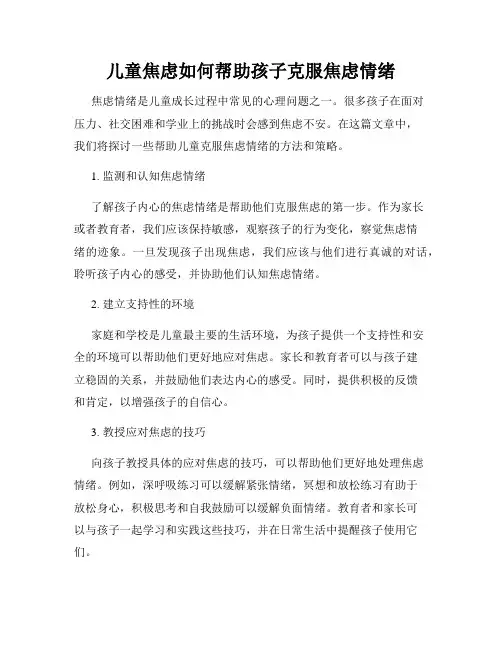 儿童焦虑如何帮助孩子克服焦虑情绪

焦虑情绪是儿童成长过程中常见的心理问题之一。很多孩子在面对压力、社交困难和学业上的挑战时会感到焦虑不安。在这篇文章中，我们将探讨一些帮助儿童克服焦虑情绪的方法和策略。

1. 监测和认知焦虑情绪

了解孩子内心的焦虑情绪是帮助他们克服焦虑的第一步。作为家长或者教育者，我们应该保持敏感，观察孩子的行为变化，察觉焦虑情绪的迹象。一旦发现孩子出现焦虑，我们应该与他们进行真诚的对话，聆听孩子内心的感受，并协助他们认知焦虑情绪。

2. 建立支持性的环境

家庭和学校是儿童最主要的生活环境，为孩子提供一个支持性和安全的环境可以帮助他们更好地应对焦虑。家长和教育者可以与孩子建立稳固的关系，并鼓励他们表达内心的感受。同时，提供积极的反馈和肯定，以增强孩子的自信心。

3. 教授应对焦虑的技巧

向孩子教授具体的应对焦虑的技巧，可以帮助他们更好地处理焦虑情绪。例如，深呼吸练习可以缓解紧张情绪，冥想和放松练习有助于放松身心，积极思考和自我鼓励可以缓解负面情绪。教育者和家长可以与孩子一起学习和实践这些技巧，并在日常生活中提醒孩子使用它们。